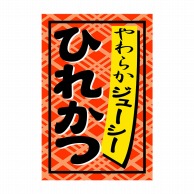 やわらかジューシー
ひれかつ